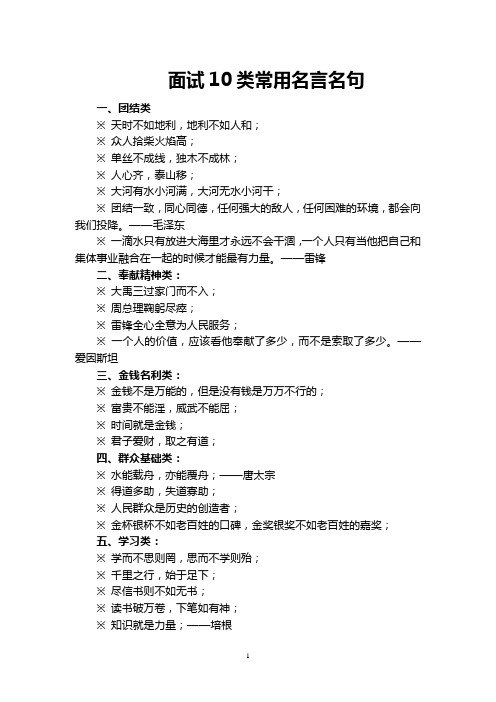 面试10类常用名言名句

一、团结类

※ 天时不如地利，地利不如人和；

※ 众人拾柴火焰高；

※ 单丝不成线，独木不成林；

※ 人心齐，泰山移；

※ 大河有水小河满，大河无水小河干；

※ 团结一致，同心同德，任何强大的敌人，任何困难的环境，都会向我们投降。——毛泽东

※ 一滴水只有放进大海里才永远不会干涸，一个人只有当他把自己和集体事业融合在一起的时候才能最有力量。——雷锋

二、奉献精神类：

※ 大禹三过家门而不入；

※ 周总理鞠躬尽瘁；

※ 雷锋全心全意为人民服务；

※ 一个人的价值，应该看他奉献了多少，而不是索取了多少。——爱因斯坦

三、金钱名利类：

※ 金钱不是万能的，但是没有钱是万万不行的；

※ 富贵不能淫，威武不能屈；

※ 时间就是金钱；

※ 君子爱财，取之有道；

四、群众基础类：

※ 水能载舟，亦能覆舟；——唐太宗

※ 得道多助，失道寡助；

※ 人民群众是历史的创造者；

※ 金杯银杯不如老百姓的口碑，金奖银奖不如老百姓的嘉奖；

五、学习类：

※ 学而不思则罔，思而不学则殆；

※ 千里之行，始于足下；

※ 尽信书则不如无书；

※ 读书破万卷，下笔如有神；

※ 知识就是力量；——培根

1